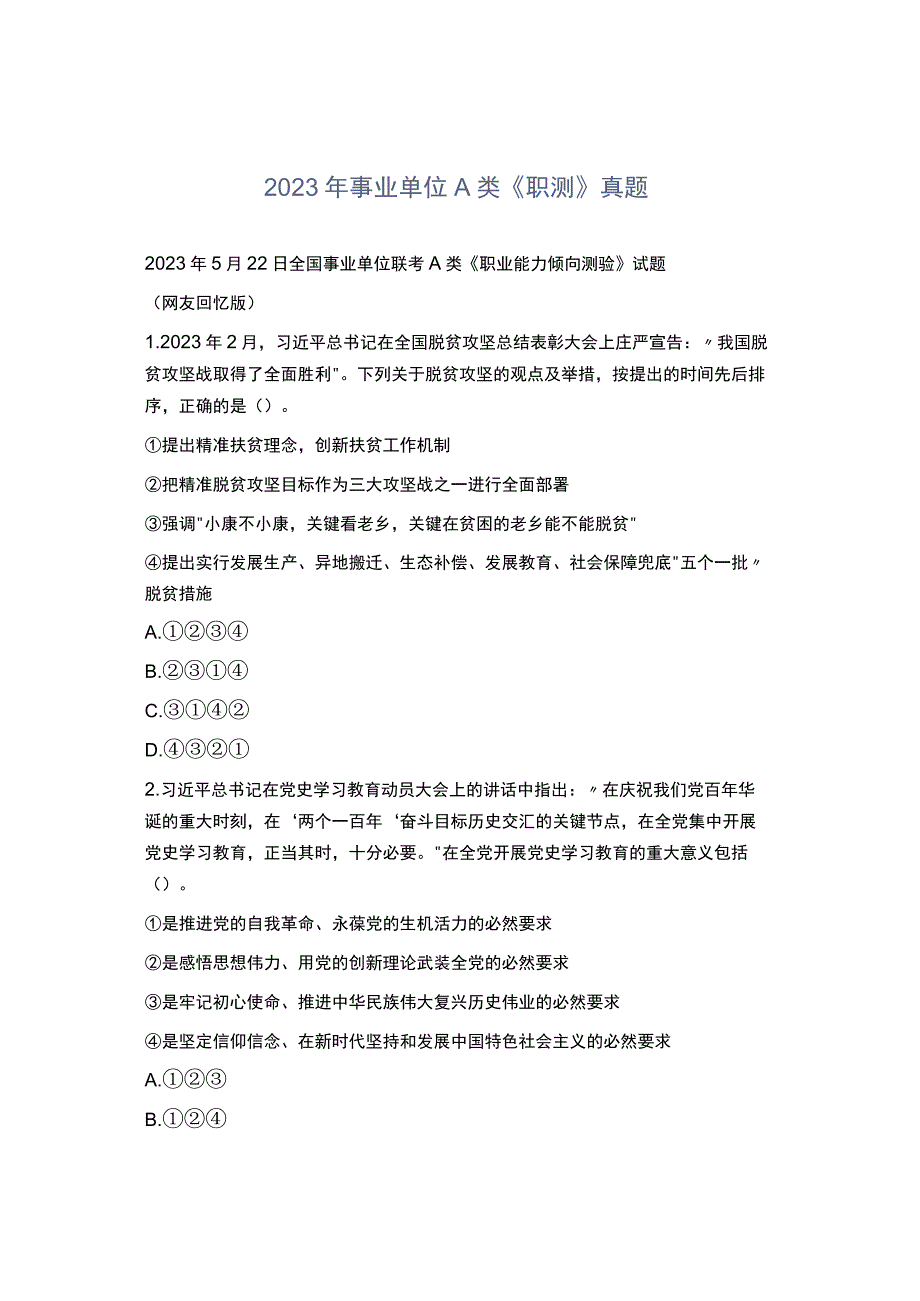 2023年事业单位A类《职测》真题

2023年5月22日全国事业单位联考A类《职业能力倾向测验》试题

（网友回忆版）

1.2023年2月，习近平总书记在全国脱贫攻坚总结表彰大会上庄严宣告：〃我国脱贫攻坚战取得了全面胜利"。下列关于脱贫攻坚的观点及举措，按提出的时间先后排序，正确的是（）。

①提出精准扶贫理念，创新扶贫工作机制

②把精准脱贫攻坚目标作为三大攻坚战之一进行全面部署

③强调"小康不小康，关键看老乡，关键在贫困的老乡能不能脱贫"

④提出实行发展生产、异地搬迁、生态补偿、发展教育、社会保障兜底"五个一批〃脱贫措施

A.①②③④

B.②③①④

C.③①④②

D.④③②①

2.习近平总书记在党史学习教育动员大会上的讲话中指出：〃在庆祝我们党百年华诞的重大时刻，在‘两个一百年‘奋斗目标历史交汇的关键节点，在全党集中开展党史学习教育，正当其时，十分必要。"在全党开展党史学习教育的重大意义包括（）。

①是推进党的自我革命、永葆党的生机活力的必然要求

②是感悟思想伟力、用党的创新理论武装全党的必然要求

③是牢记初心使命、推进中华民族伟大复兴历史伟业的必然要求

④是坚定信仰信念、在新时代坚持和发展中国特色社会主义的必然要求

A.①②③

B.①②④